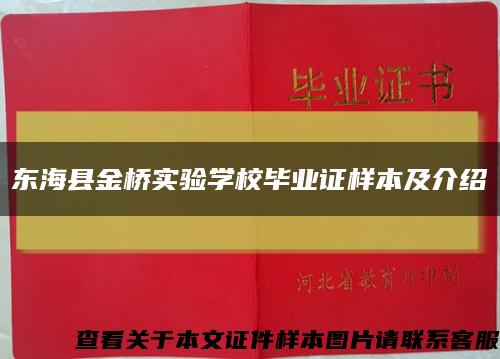 毕业证书

东海县金桥实验学校毕业证样本及介绍

河北省教育厅印制

查看关于本文证件样本图片请联系客服